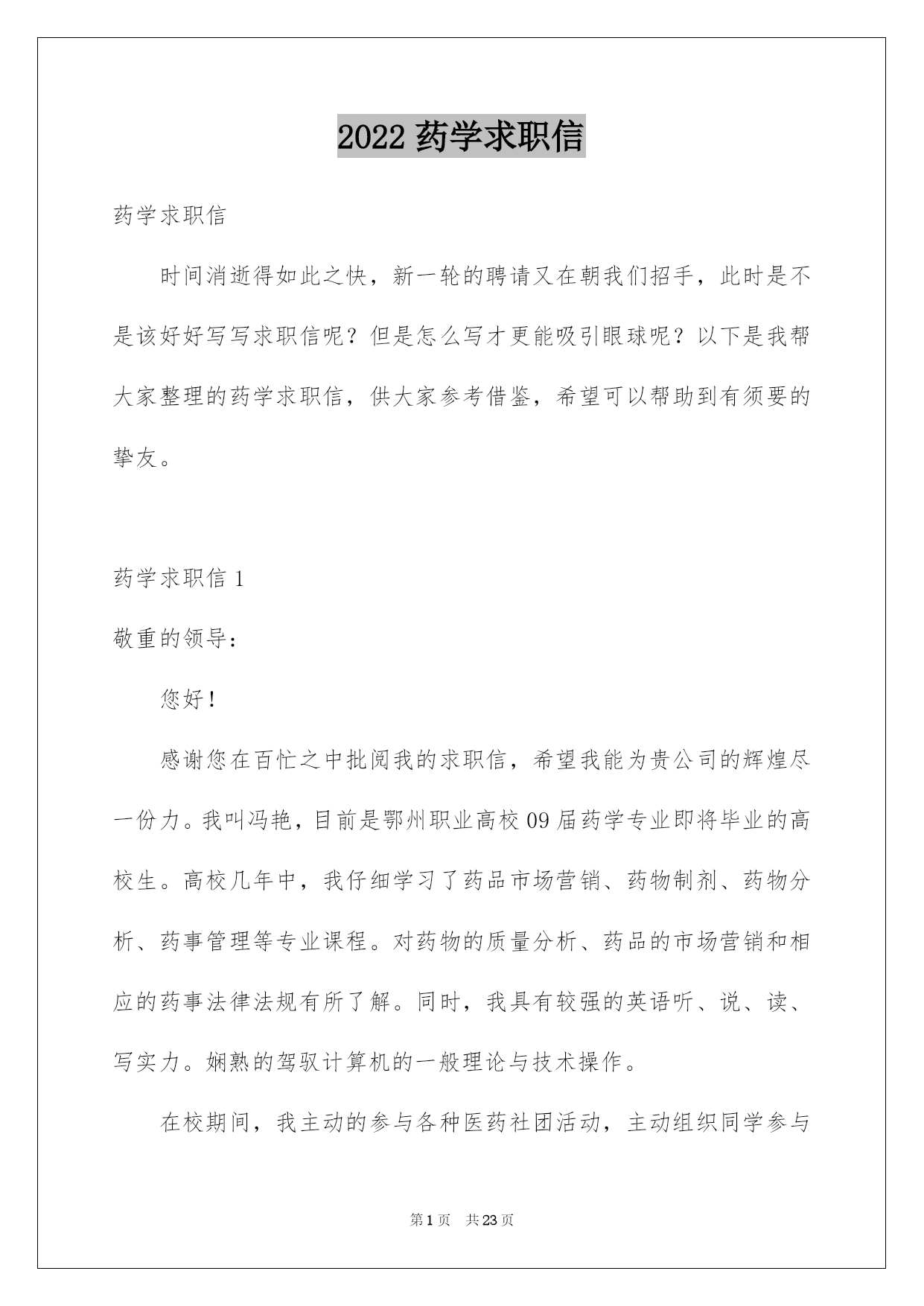 2022 药学求职信

药学求职信

时间消逝得如此之快，新一轮的聘请又在朝我们招手，此时是不是该好好写写求职信呢？但是怎么写才更能吸引眼球呢？以下是我帮大家整理的药学求职信，供大家参考借鉴，希望可以帮助到有须要的挚友。

药学求职信 1

敬重的领导：

您好！

感谢您在百忙之中批阅我的求职信，希望我能为贵公司的辉煌尽一份力。我叫冯艳，目前是鄂州职业高校 09 届药学专业即将毕业的高校生。高校几年中，我仔细学习了药品市场营销、药物制剂、药物分析、药事管理等专业课程。对药物的质量分析、药品的市场营销和相应的药事法律法规有所了解。同时，我具有较强的英语听、说、读、写实力。娴熟的驾驭计算机的一般理论与技术操作。

在校期间，我主动的参与各种医药社团活动，主动组织同学参与

第 1 页 共 23 页